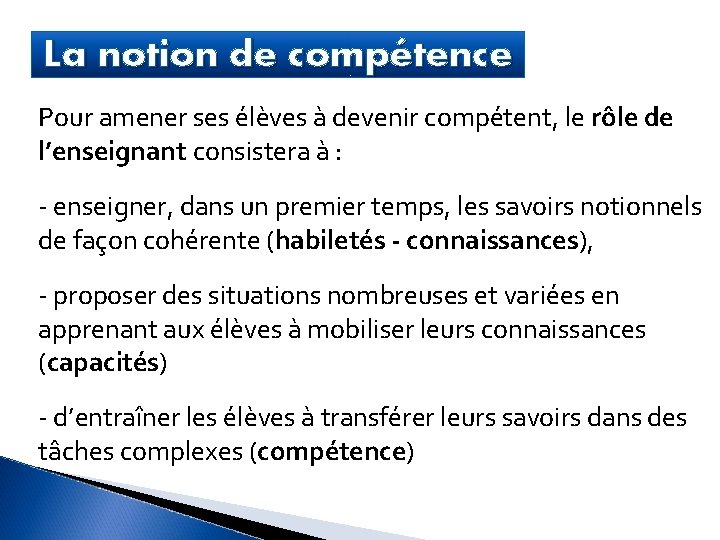 La notion de compétence

Pour amener ses élèves à devenir compétent, le rôle de l'enseignant consistera à :

- enseigner, dans un premier temps, les savoirs notionnels de façon cohérente (habiletés - connaissances),

- proposer des situations nombreuses et variées en apprenant aux élèves à mobiliser leurs connaissances (capacités)

- d'entraîner les élèves à transférer leurs savoirs dans des tâches complexes (compétence)